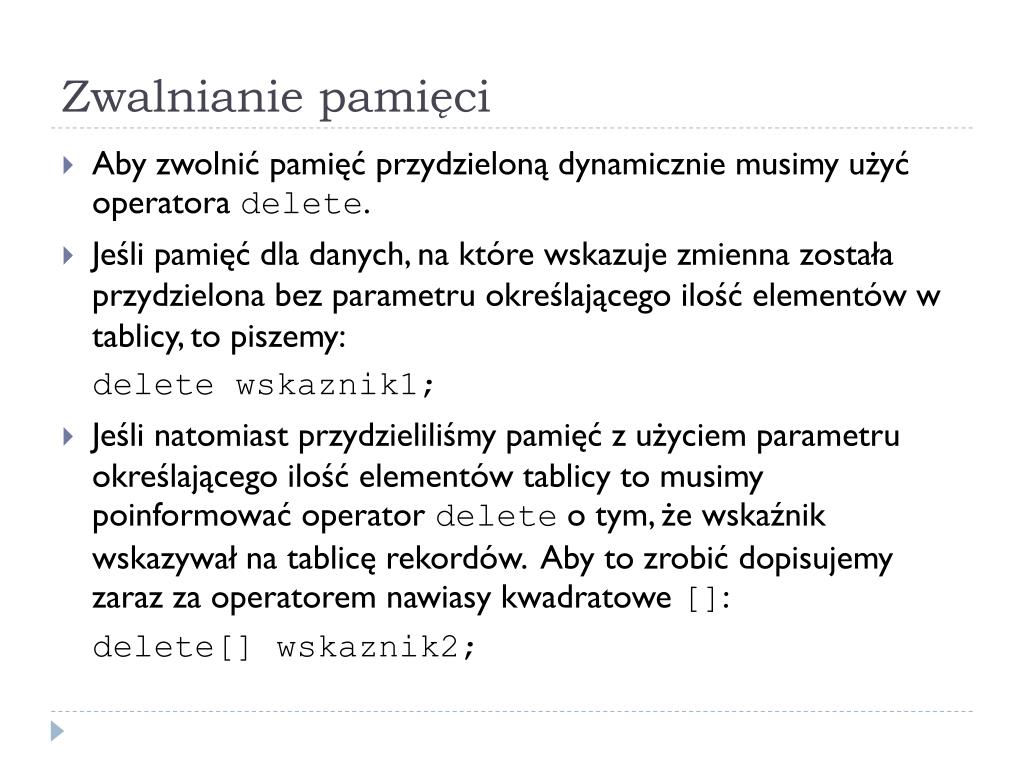 Zwalnianie pamięci

Aby zwolnić pamięć przydzieloną dynamicznie musimy użyć operatora delete.

Jeśli pamięć dla danych, na które wskazuje zmienna została przydzielona bez parametru określającego ilość elementów w tablicy, to piszemy:

delete wskaznik1;

Jeśli natomiast przydzieliliśmy pamięć z użyciem parametru określającego ilość elementów tablicy to musimy poinformować operator delete o tym, że wskaźnik wskazywał na tablicę rekordów. Aby to zrobić dopisujemy zaraz za operatorem nawiasy kwadratowe []:

delete[] wskaznik2;